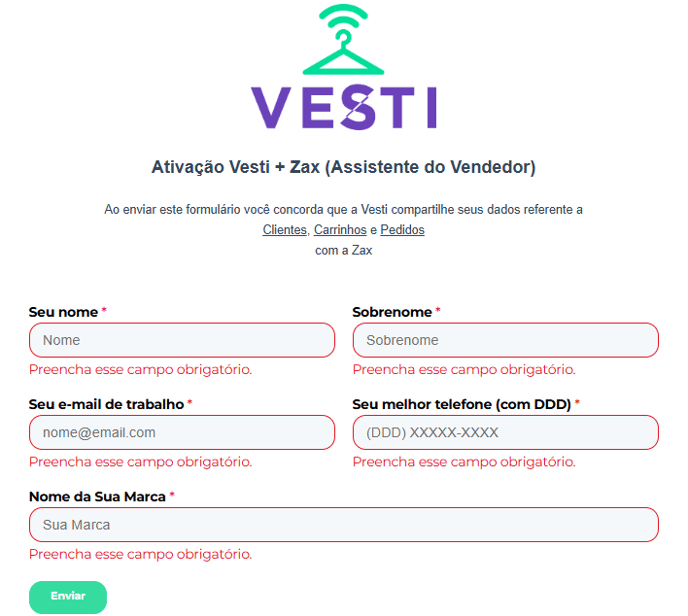 VESTI

Ativação Vesti + Zax (Assistente do Vendedor)

Ao enviar este formulário você concorda que a Vesti compartilhe seus dados referente a Clientes, Carrinhos e Pedidos com a Zax

Seu nome *
Nome
Preencha esse campo obrigatório.

Sobrenome *
Sobrenome
Preencha esse campo obrigatório.

Seu e-mail de trabalho *
nome@email.com
Preencha esse campo obrigatório.

Seu melhor telefone (com DDD) *
(DDD) XXXXX-XXXX
Preencha esse campo obrigatório.

Nome da Sua Marca *
Sua Marca
Preencha esse campo obrigatório.

Enviar